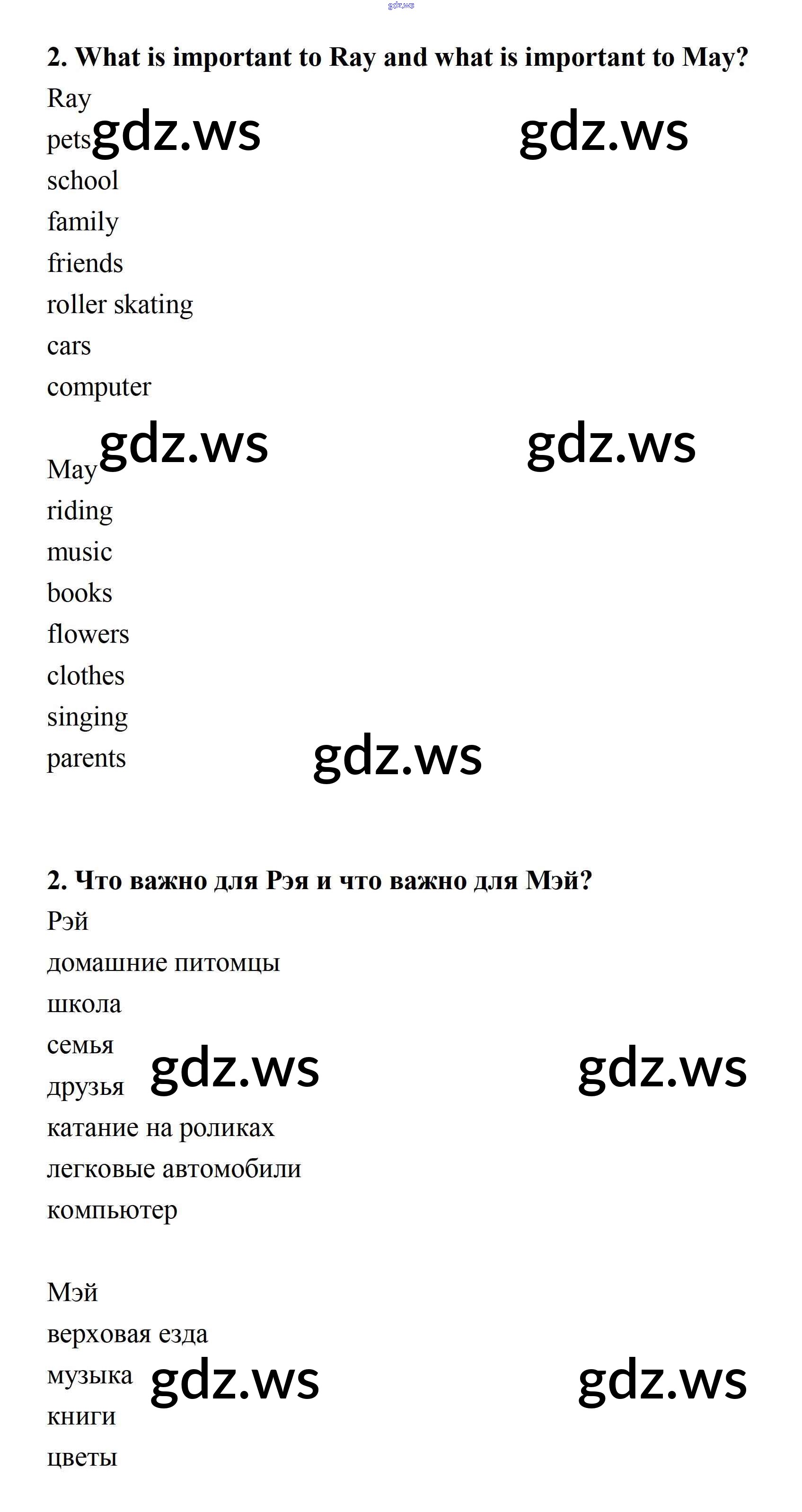 2. What is important to Ray and what is important to May?

Ray
pets
school
family
friends
roller skating
cars
computer

May
riding
music
books
flowers
clothes
singing
parents

2. Что важно для Рэя и что важно для Мэй?

Рэй
домашние питомцы
школа
семья
друзья
катание на роликах
легковые автомобили
компьютер

Мэй
верховая езда
музыка
книги
цветы

gdz.ws